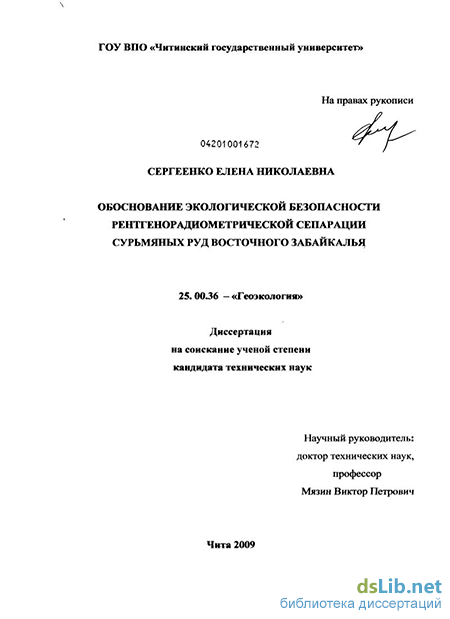 ГОУ ВПО «Читинский государственный университет»

На правах рукописи

04201001672

СЕРГЕЕНКО ЕЛЕНА НИКОЛАЕВНА

ОБОСНОВАНИЕ ЭКОЛОГИЧЕСКОЙ БЕЗОПАСНОСТИ РЕНТГЕНОРАДИОМЕТРИЧЕСКОЙ СЕПАРАЦИИ СУРЬМЯНЫХ РУД ВОСТОЧНОГО ЗАБАЙКАЛЬЯ

25. 00.36 – «Геоэкология»

Диссертация
на соискание ученой степени
кандидата технических наук

Научный руководитель:
доктор технических наук,
профессор
Мязин Виктор Петрович

Чита 2009

dsLib.net
библиотека диссертаций